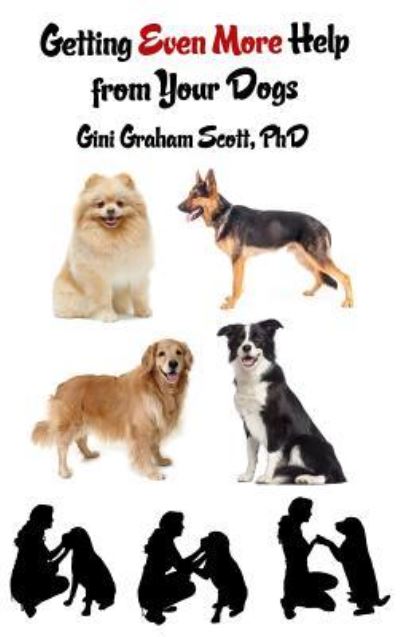 Getting Even More Help from Your Dogs

Gini Graham Scott, PhD